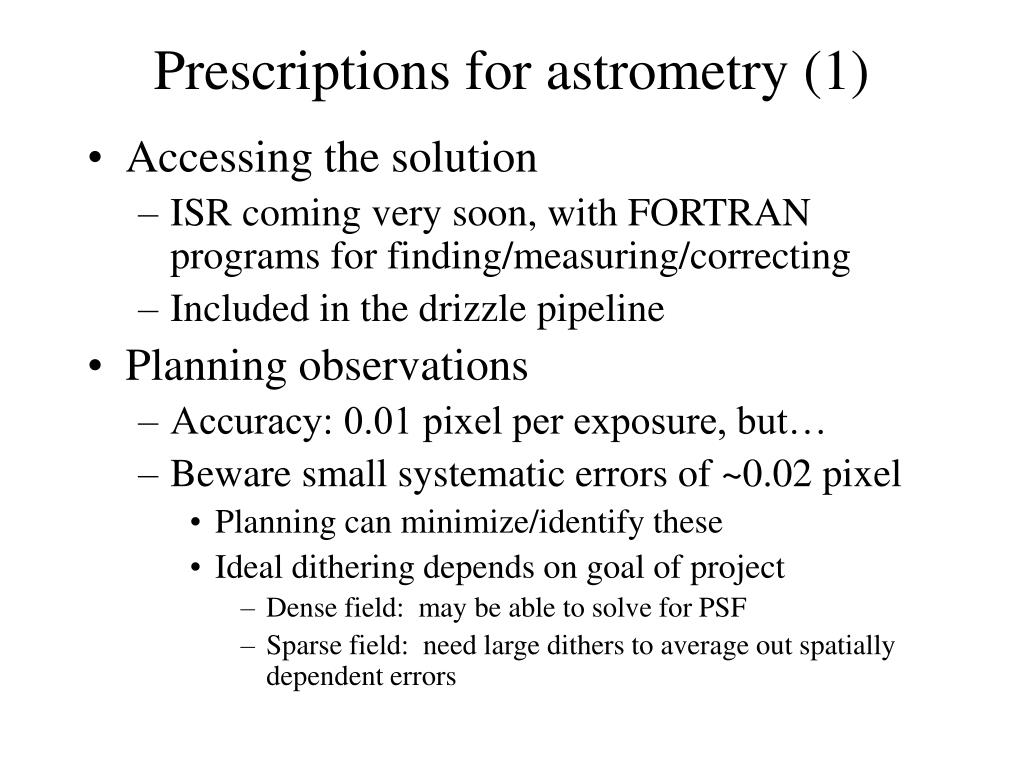 Prescriptions for astrometry (1)

• Accessing the solution
– ISR coming very soon, with FORTRAN programs for finding/measuring/correcting
– Included in the drizzle pipeline

• Planning observations
– Accuracy: 0.01 pixel per exposure, but…
– Beware small systematic errors of ~0.02 pixel
• Planning can minimize/identify these
• Ideal dithering depends on goal of project
– Dense field: may be able to solve for PSF
– Sparse field: need large dithers to average out spatially dependent errors